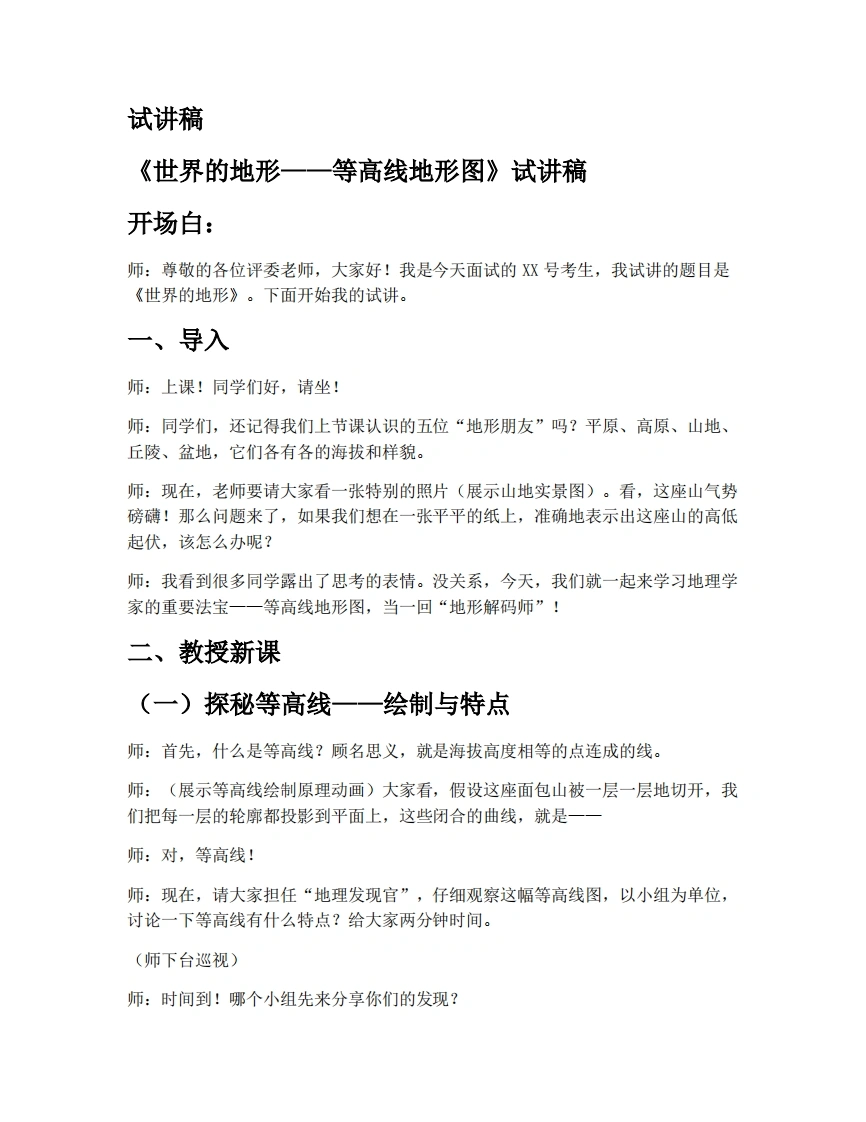 试讲稿

《世界的地形——等高线地形图》试讲稿

开场白：

师：尊敬的各位评委老师，大家好！我是今天面试的XX号考生，我试讲的题目是《世界的地形》。下面开始我的试讲。

一、导入

师：上课！同学们好，请坐！

师：同学们，还记得我们上节课认识的五位“地形朋友”吗？平原、高原、山地、丘陵、盆地，它们各有各的海拔和样貌。

师：现在，老师要请大家看一张特别的照片（展示山地实景图）。看，这座山气势磅礴！那么问题来了，如果我们想在一张平平的纸上，准确地表示出这座山的高低起伏，该怎么办呢？

师：我看到很多同学露出了思考的表情。没关系，今天，我们就一起来学习地理学家的重要法宝——等高线地形图，当一回“地形解码师”！

二、教授新课

（一）探秘等高线——绘制与特点

师：首先，什么是等高线？顾名思义，就是海拔高度相等的点连成的线。

师：（展示等高线绘制原理动画）大家看，假设这座面包山被一层一层地切开，我们把每一层的轮廓都投影到平面上，这些闭合的曲线，就是——

师：对，等高线！

师：现在，请大家担任“地理发现官”，仔细观察这幅等高线图，以小组为单位，讨论一下等高线有什么特点？给大家两分钟时间。

（师下台巡视）

师：时间到！哪个小组先来分享你们的发现？